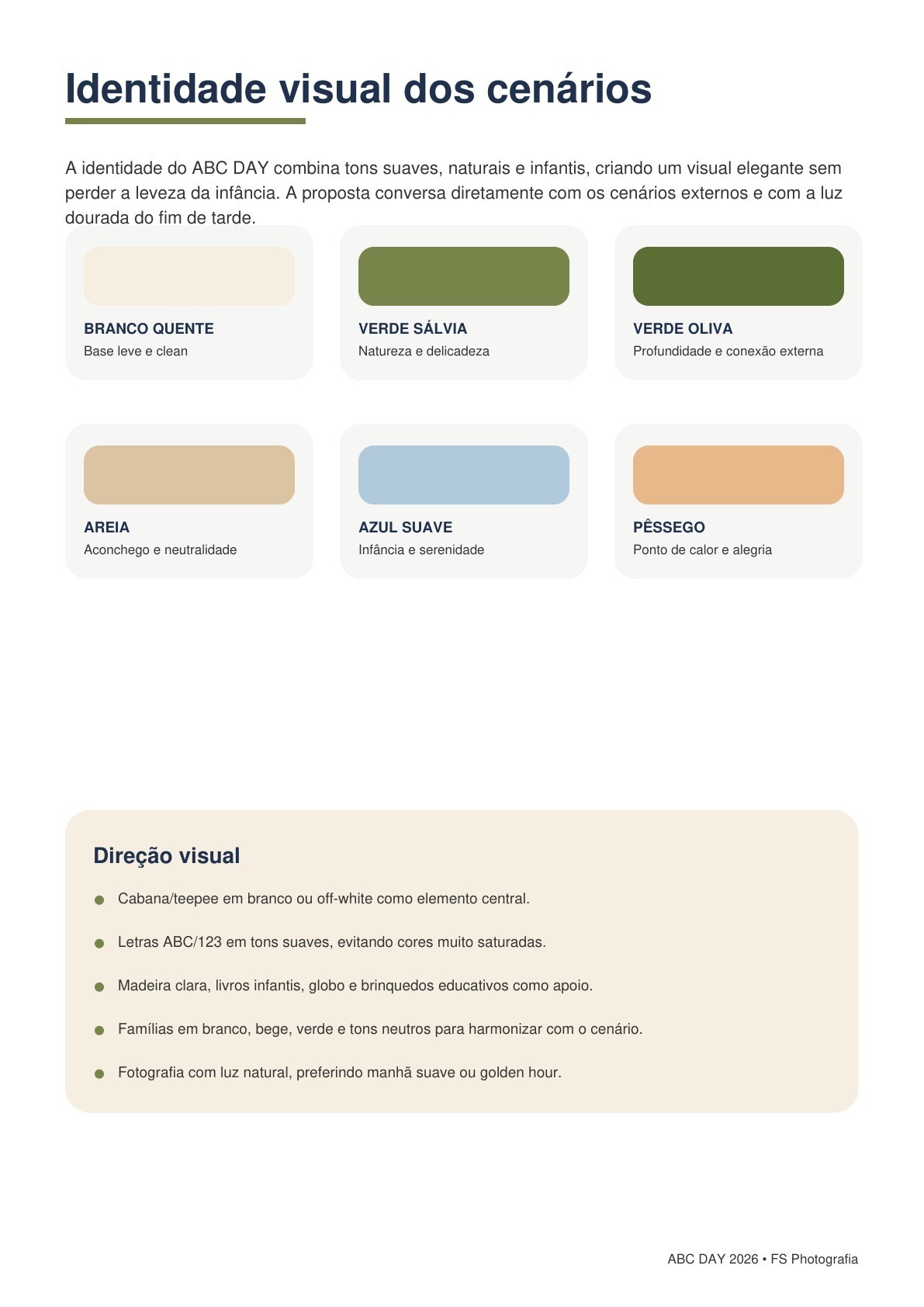 Identidade visual dos cenários

A identidade do ABC DAY combina tons suaves, naturais e infantis, criando um visual elegante sem perder a leveza da infância. A proposta conversa diretamente com os cenários externos e com a luz dourada do fim de tarde.

BRANCO QUENTE
Base leve e clean

VERDE SÁLVIA
Natureza e delicadeza

VERDE OLIVA
Profundidade e conexão externa

AREIA
Aconchego e neutralidade

AZUL SUAVE
Infância e serenidade

PÊSSEGO
Ponto de calor e alegria

Direção visual

• Cabana/teepee em branco ou off-white como elemento central.

• Letras ABC/123 em tons suaves, evitando cores muito saturadas.

• Madeira clara, livros infantis, globo e brinquedos educativos como apoio.

• Famílias em branco, bege, verde e tons neutros para harmonizar com o cenário.

• Fotografia com luz natural, preferindo manhã suave ou golden hour.

ABC DAY 2026 • FS Photografia